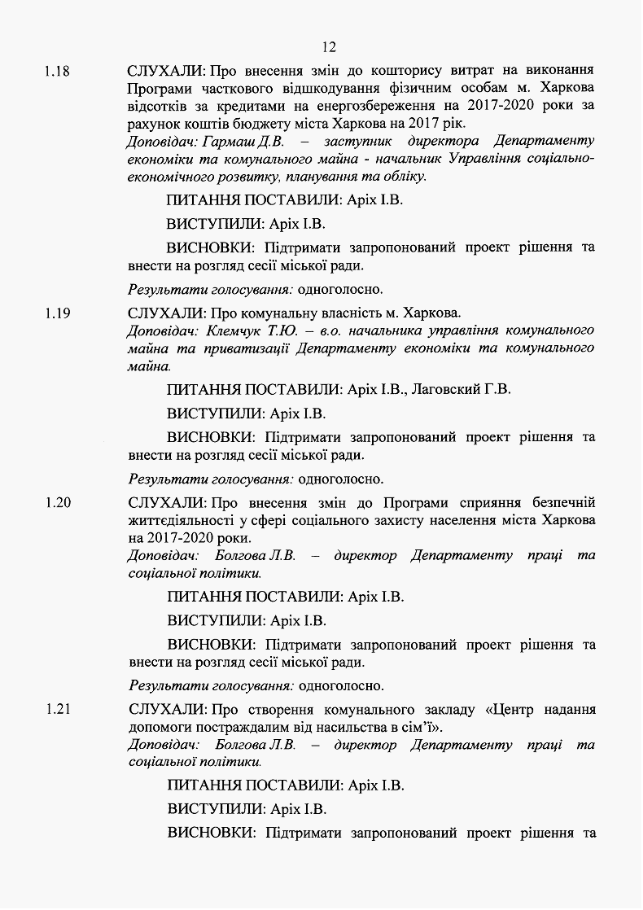 12

1.18 СЛУХАЛИ: Про внесення змін до кошторису витрат на виконання Програми часткового відшкодування фізичним особам м. Харкова відсотків за кредитами на енергозбереження на 2017-2020 роки за рахунок коштів бюджету міста Харкова на 2017 рік.
Доповідач: Гармаш Д.В. – заступник директора Департаменту економіки та комунального майна - начальник Управління соціально-економічного розвитку, планування та обліку.

ПИТАННЯ ПОСТАВИЛИ: Аріх І.В.

ВИСТУПИЛИ: Аріх І.В.

ВИСНОВКИ: Підтримати запропонований проект рішення та внести на розгляд сесії міської ради.

Результати голосування: одноголосно.

1.19 СЛУХАЛИ: Про комунальну власність м. Харкова.
Доповідач: Клемчук Т.Ю. – в.о. начальника управління комунального майна та приватизації Департаменту економіки та комунального майна.

ПИТАННЯ ПОСТАВИЛИ: Аріх І.В., Лаговский Г.В.

ВИСТУПИЛИ: Аріх І.В.

ВИСНОВКИ: Підтримати запропонований проект рішення та внести на розгляд сесії міської ради.

Результати голосування: одноголосно.

1.20 СЛУХАЛИ: Про внесення змін до Програми сприяння безпечній життєдіяльності у сфері соціального захисту населення міста Харкова на 2017-2020 роки.
Доповідач: Болгова Л.В. – директор Департаменту праці та соціальної політики.

ПИТАННЯ ПОСТАВИЛИ: Аріх І.В.

ВИСТУПИЛИ: Аріх І.В.

ВИСНОВКИ: Підтримати запропонований проект рішення та внести на розгляд сесії міської ради.

Результати голосування: одноголосно.

1.21 СЛУХАЛИ: Про створення комунального закладу «Центр надання допомоги постраждалим від насильства в сім'ї».
Доповідач: Болгова Л.В. – директор Департаменту праці та соціальної політики.

ПИТАННЯ ПОСТАВИЛИ: Аріх І.В.

ВИСТУПИЛИ: Аріх І.В.

ВИСНОВКИ: Підтримати запропонований проект рішення та